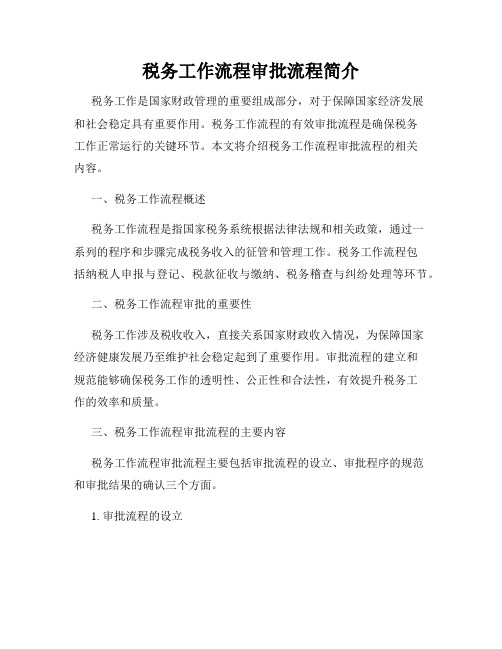 税务工作流程审批流程简介

税务工作是国家财政管理的重要组成部分，对于保障国家经济发展和社会稳定具有重要作用。税务工作流程的有效审批流程是确保税务工作正常运行的关键环节。本文将介绍税务工作流程审批流程的相关内容。

一、税务工作流程概述

税务工作流程是指国家税务系统根据法律法规和相关政策，通过一系列的程序和步骤完成税务收入的征管和管理工作。税务工作流程包括纳税人申报与登记、税款征收与缴纳、税务稽查与纠纷处理等环节。

二、税务工作流程审批的重要性

税务工作涉及税收收入，直接关系国家财政收入情况，为保障国家经济健康发展乃至维护社会稳定起到了重要作用。审批流程的建立和规范能够确保税务工作的透明性、公正性和合法性，有效提升税务工作的效率和质量。

三、税务工作流程审批流程的主要内容

税务工作流程审批流程主要包括审批流程的设立、审批程序的规范和审批结果的确认三个方面。

1. 审批流程的设立